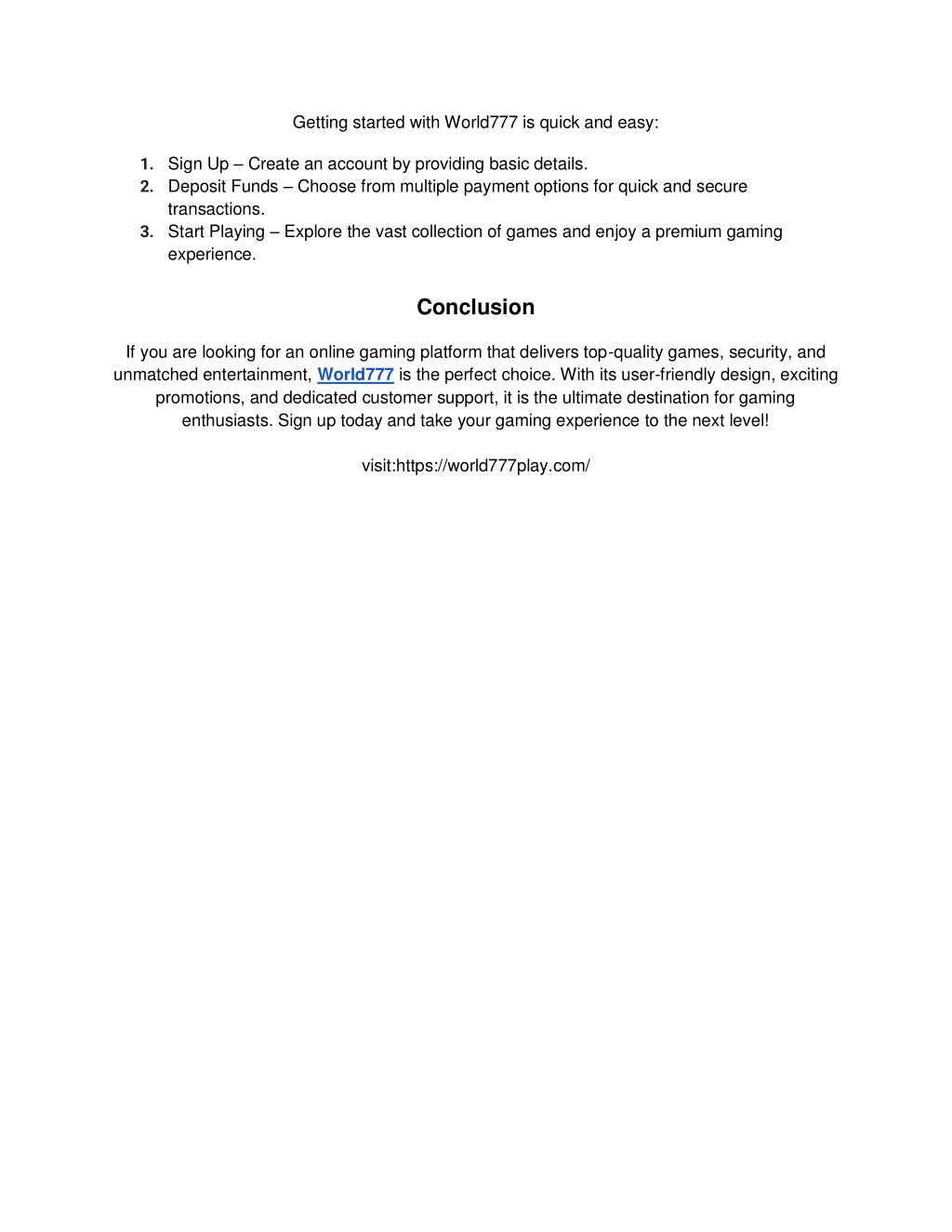 Getting started with World777 is quick and easy:

1. Sign Up – Create an account by providing basic details.
2. Deposit Funds – Choose from multiple payment options for quick and secure transactions.
3. Start Playing – Explore the vast collection of games and enjoy a premium gaming experience.

Conclusion

If you are looking for an online gaming platform that delivers top-quality games, security, and unmatched entertainment, World777 is the perfect choice. With its user-friendly design, exciting promotions, and dedicated customer support, it is the ultimate destination for gaming enthusiasts. Sign up today and take your gaming experience to the next level!

visit:https://world777play.com/